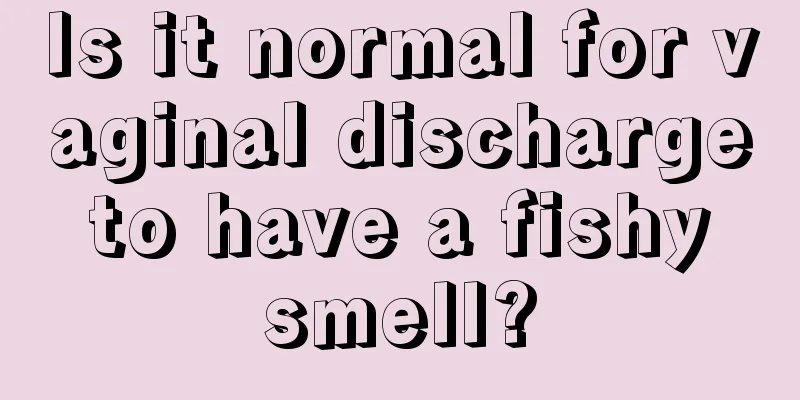 Is it normal for vaginal discharge to have a fishy smell?